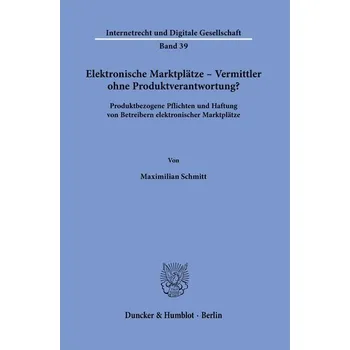 Internetrecht und Digitale Gesellschaft

Band 39

Elektronische Marktplätze – Vermittler ohne Produktverantwortung?

Produktbezogene Pflichten und Haftung von Betreibern elektronischer Marktplätze

Von

Maximilian Schmitt

Duncker & Humblot · Berlin